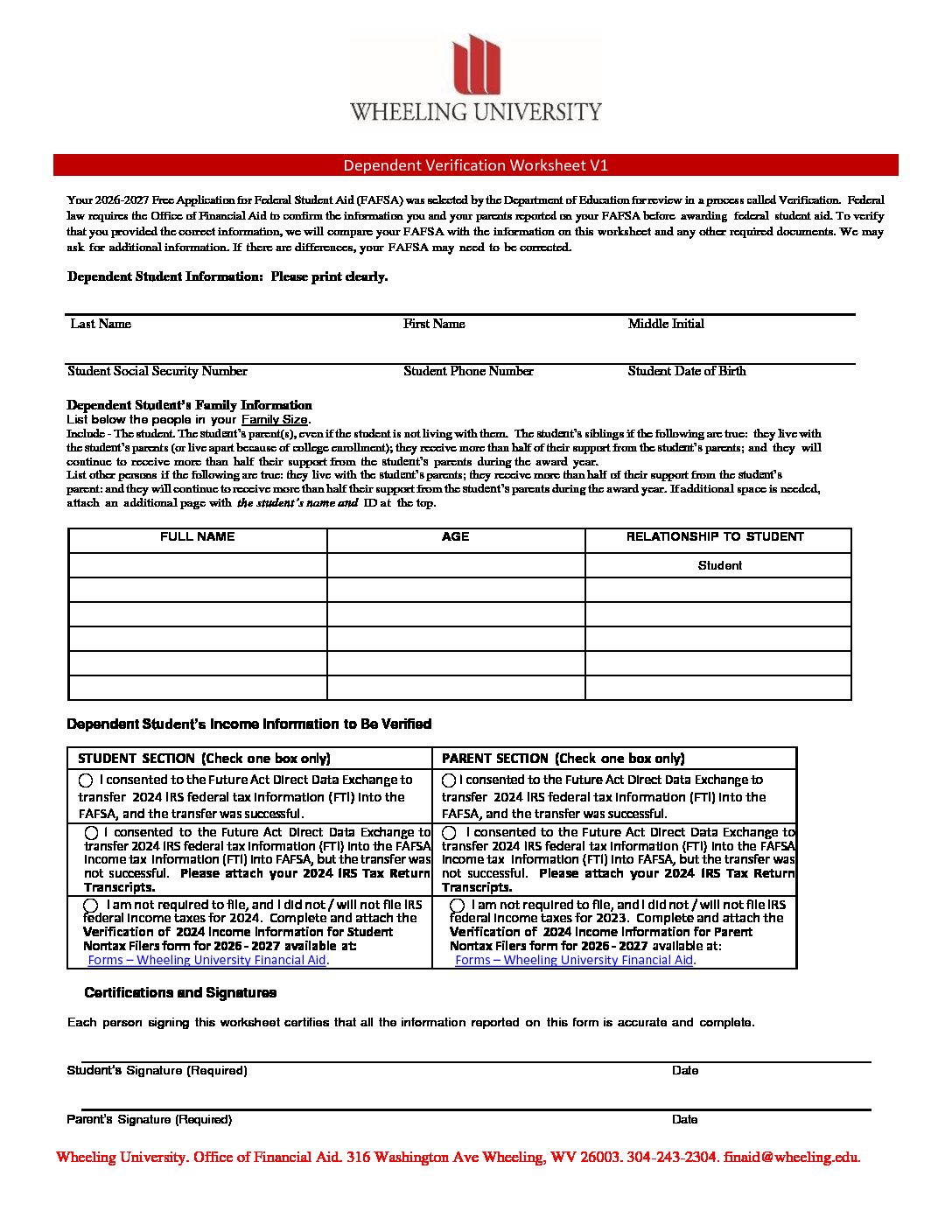 WHEELING UNIVERSITY

Dependent Verification Worksheet V1

Your 2026-2027 Free Application for Federal Student Aid (FAFSA) was selected by the Department of Education for review in a process called Verification. Federal law requires the Office of Financial Aid to confirm the information you and your parents reported on your FAFSA before awarding federal student aid. To verify that you provided the correct information, we will compare your FAFSA with the information on this worksheet and any other required documents. We may ask for additional information. If there are differences, your FAFSA may need to be corrected.

Dependent Student Information: Please print clearly.

Last Name First Name Middle Initial

Student Social Security Number Student Phone Number Student Date of Birth

Dependent Student's Family Information
List below the people in your Family Size.
Include - The student. The student's parent(s), even if the student is not living with them. The student's siblings if the following are true: they live with the student's parents (or live apart because of college enrollment); they receive more than half of their support from the student's parents; and they will continue to receive more than half their support from the student's parents during the award year.
List other persons if the following are true: they live with the student's parents; they receive more than half of their support from the student's parent: and they will continue to receive more than half their support from the student's parents during the award year. If additional space is needed, attach an additional page with the student's name and ID at the top.

| FULL NAME | AGE | RELATIONSHIP TO STUDENT |
|---|---|---|
| | | Student |
| | | |
| | | |
| | | |
| | | |
| | | |

Dependent Student's Income Information to Be Verified

| STUDENT SECTION (Check one box only) | PARENT SECTION (Check one box only) |
|---|---|
| I consented to the Future Act Direct Data Exchange to transfer 2024 IRS federal tax information (FTI) into the FAFSA, and the transfer was successful. | I consented to the Future Act Direct Data Exchange to transfer 2024 IRS federal tax information (FTI) into the FAFSA, and the transfer was successful. |
| I consented to the Future Act Direct Data Exchange to transfer 2024 IRS federal tax information (FTI) into the FAFSA income tax information (FTI) into FAFSA, but the transfer was not successful. Please attach your 2024 IRS Tax Return Transcripts. | I consented to the Future Act Direct Data Exchange to transfer 2024 IRS federal tax information (FTI) into the FAFSA income tax information (FTI) into FAFSA, but the transfer was not successful. Please attach your 2024 IRS Tax Return Transcripts. |
| I am not required to file, and I did not / will not file IRS federal income taxes for 2024. Complete and attach the Verification of 2024 Income Information for Student Nontax Filers form for 2026 - 2027 available at: Forms – Wheeling University Financial Aid. | I am not required to file, and I did not / will not file IRS federal income taxes for 2023. Complete and attach the Verification of 2024 Income Information for Parent Nontax Filers form for 2026 - 2027 available at: Forms – Wheeling University Financial Aid. |

Certifications and Signatures

Each person signing this worksheet certifies that all the information reported on this form is accurate and complete.

Student's Signature (Required) Date

Parent's Signature (Required) Date

Wheeling University. Office of Financial Aid. 316 Washington Ave Wheeling, WV 26003. 304-243-2304. finaid@wheeling.edu.